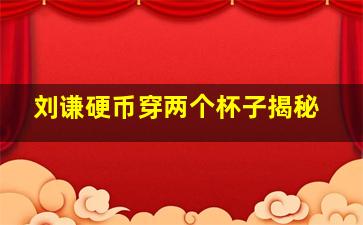 刘谦硬币穿两个杯子揭秘